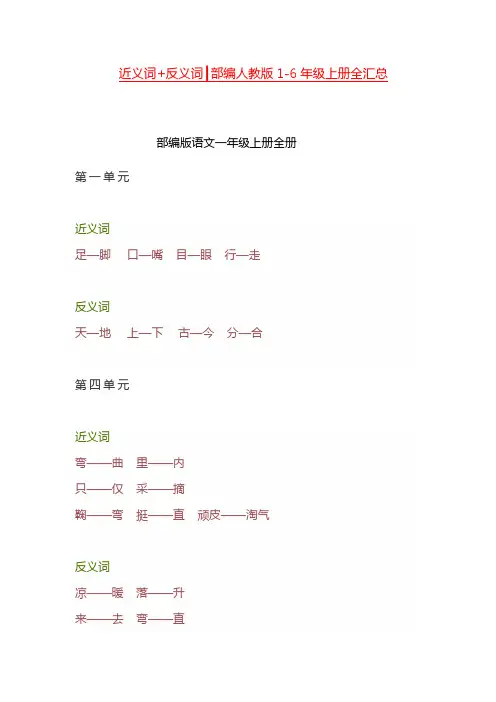 近义词+反义词|部编人教版 1-6 年级上册全汇总

部编版语文一年级上册全册

第一单元

近义词

足—脚　口—嘴　目—眼　行—走

反义词

天—地　上—下　古—今　分—合

第四单元

近义词

弯——曲　里——内

只——仅　采——摘

鞠——弯　挺——直　顽皮——淘气

反义词

凉——暖　落——升

来——去　弯——直